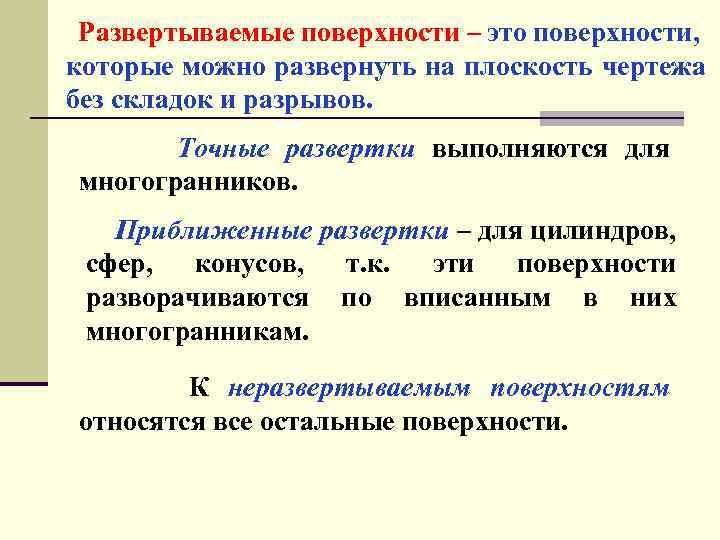 Развертываемые поверхности – это поверхности, которые можно развернуть на плоскость чертежа без складок и разрывов.

Точные развертки выполняются для многогранников.

Приближенные развертки – для цилиндров, сфер, конусов, т.к. эти поверхности разворачиваются по вписанным в них многогранникам.

К неразвертываемым поверхностям относятся все остальные поверхности.